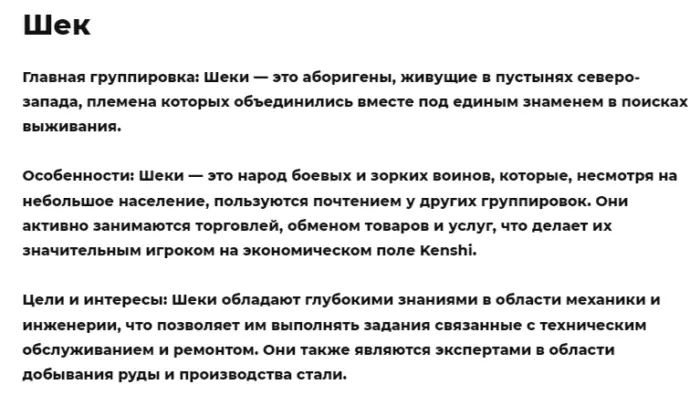 Шек

Главная группировка: Шеки — это аборигены, живущие в пустынях северо-запада, племена которых объединились вместе под единым знаменем в поисках выживания.

Особенности: Шеки — это народ боевых и зорких воинов, которые, несмотря на небольшое население, пользуются почтением у других группировок. Они активно занимаются торговлей, обменом товаров и услуг, что делает их значительным игроком на экономическом поле Kenshi.

Цели и интересы: Шеки обладают глубокими знаниями в области механики и инженерии, что позволяет им выполнять задания связанные с техническим обслуживанием и ремонтом. Они также являются экспертами в области добывания руды и производства стали.